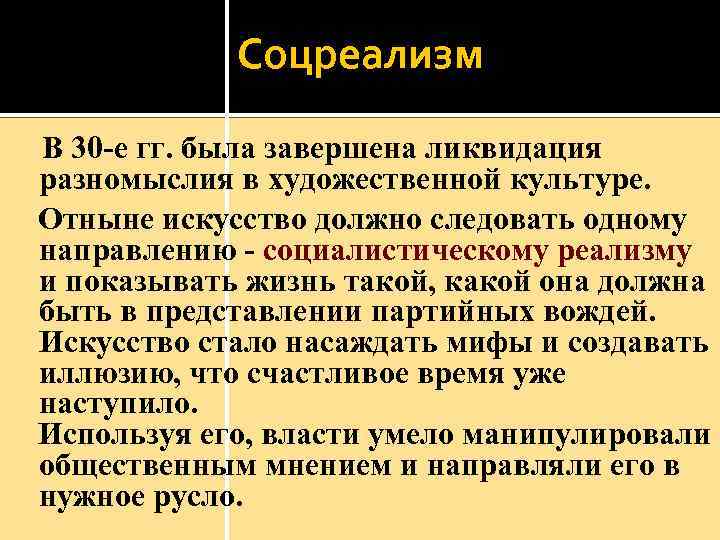 Соцреализм

В 30-е гг. была завершена ликвидация разномыслия в художественной культуре.

Отныне искусство должно следовать одному направлению - социалистическому реализму и показывать жизнь такой, какой она должна быть в представлении партийных вождей. Искусство стало насаждать мифы и создавать иллюзию, что счастливое время уже наступило.

Используя его, власти умело манипулировали общественным мнением и направляли его в нужное русло.